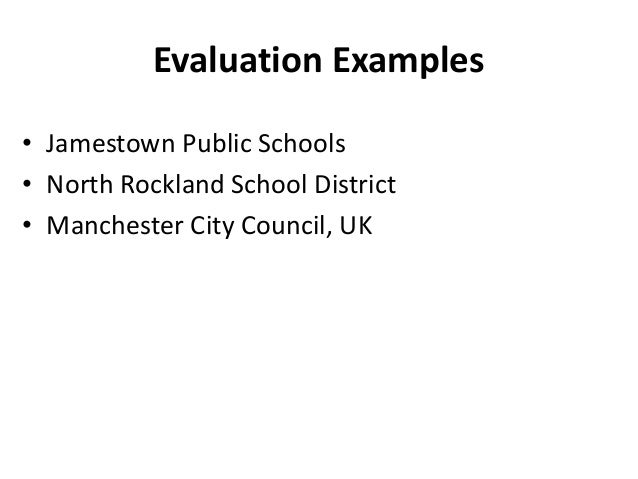 Evaluation Examples

• Jamestown Public Schools
• North Rockland School District
• Manchester City Council, UK